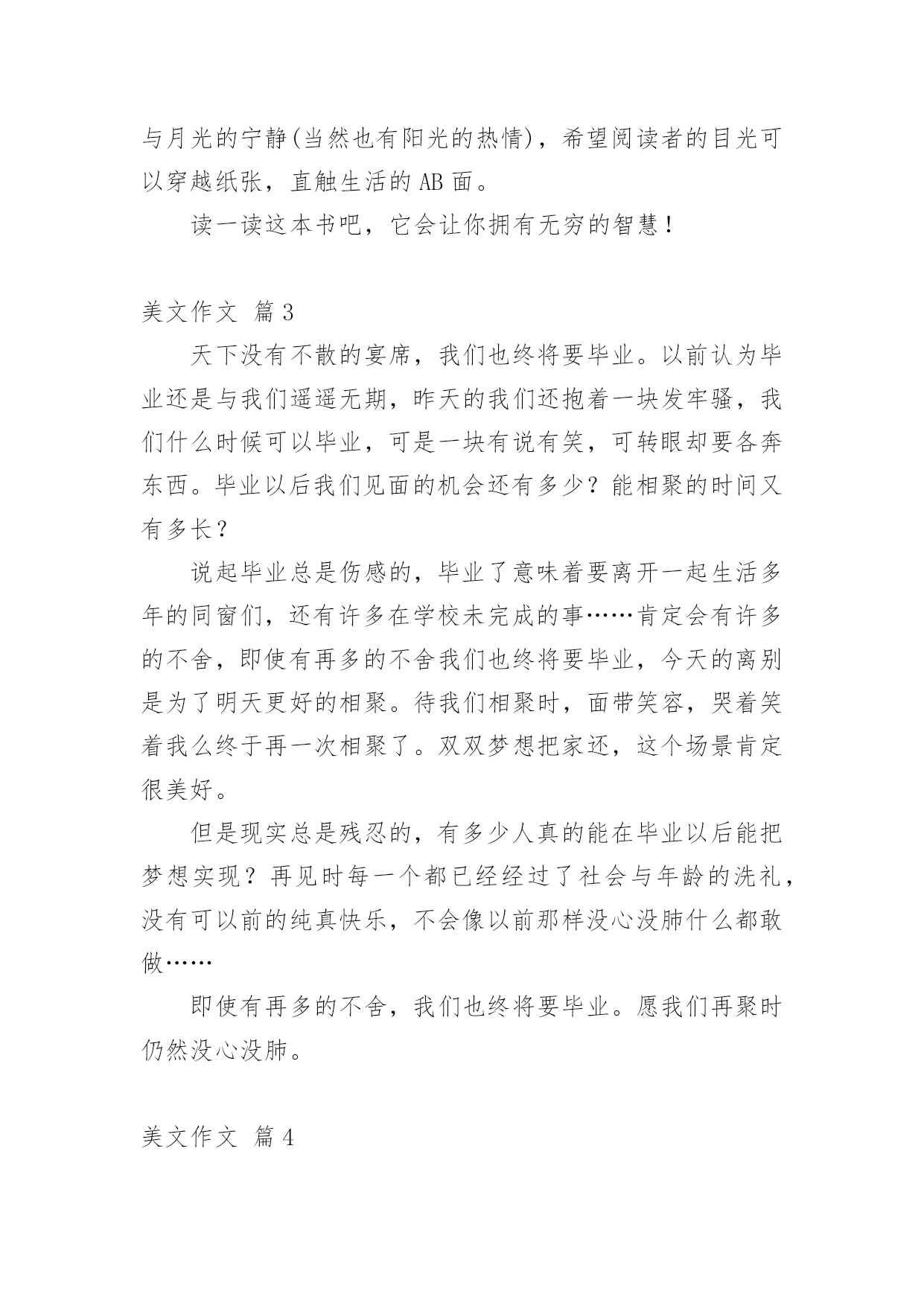 与月光的宁静(当然也有阳光的热情)，希望阅读者的目光可以穿越纸张，直触生活的 AB 面。

读一读这本书吧，它会让你拥有无穷的智慧！

美文作文 篇 3

天下没有不散的宴席，我们也终将要毕业。以前认为毕业还是与我们遥遥无期，昨天的我们还抱着一块发牢骚，我们什么时候可以毕业，可是一块有说有笑，可转眼却要各奔东西。毕业以后我们见面的机会还有多少？能相聚的时间又有多长？

说起毕业总是伤感的，毕业了意味着要离开一起生活多年的同窗们，还有许多在学校未完成的事……肯定会有许多的不舍，即使有再多的不舍我们也终将要毕业，今天的离别是为了明天更好的相聚。待我们相聚时，面带笑容，哭着笑着我么终于再一次相聚了。双双梦想把家还，这个场景肯定很美好。

但是现实总是残忍的，有多少人真的能在毕业以后能把梦想实现？再见时每一个都已经经过了社会与年龄的洗礼，没有可以前的纯真快乐，不会像以前那样没心没肺什么都敢做……

即使有再多的不舍，我们也终将要毕业。愿我们再聚时仍然没心没肺。

美文作文 篇 4